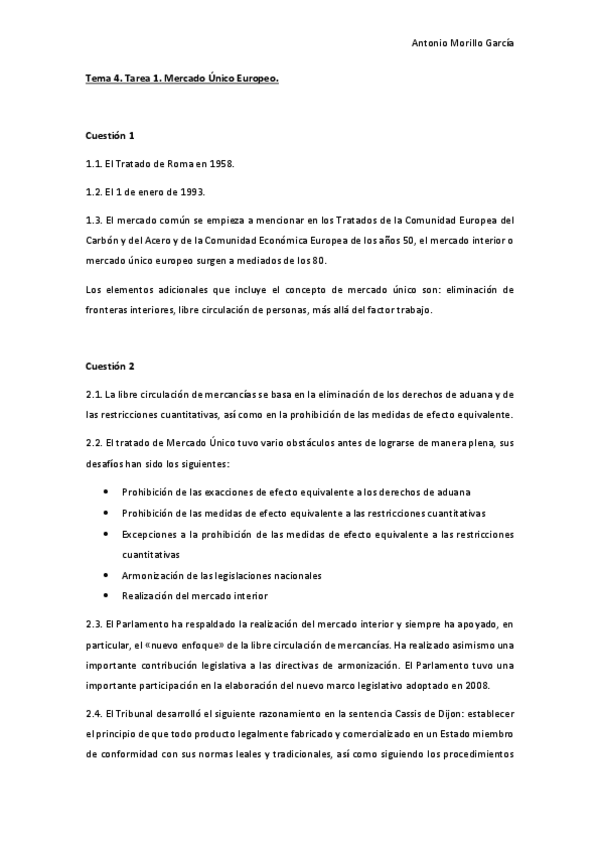 Antonio Morillo García

Tema 4. Tarea 1. Mercado Único Europeo.

Cuestión 1

1.1. El Tratado de Roma en 1958.

1.2. El 1 de enero de 1993.

1.3. El mercado común se empieza a mencionar en los Tratados de la Comunidad Europea del Carbón y del Acero y de la Comunidad Económica Europea de los años 50, el mercado interior o mercado único europeo surgen a mediados de los 80.

Los elementos adicionales que incluye el concepto de mercado único son: eliminación de fronteras interiores, libre circulación de personas, más allá del factor trabajo.

Cuestión 2

2.1. La libre circulación de mercancías se basa en la eliminación de los derechos de aduana y de las restricciones cuantitativas, así como en la prohibición de las medidas de efecto equivalente.

2.2. El tratado de Mercado Único tuvo vario obstáculos antes de lograrse de manera plena, sus desafíos han sido los siguientes:

• Prohibición de las exacciones de efecto equivalente a los derechos de aduana
• Prohibición de las medidas de efecto equivalente a las restricciones cuantitativas
• Excepciones a la prohibición de las medidas de efecto equivalente a las restricciones cuantitativas
• Armonización de las legislaciones nacionales
• Realización del mercado interior

2.3. El Parlamento ha respaldado la realización del mercado interior y siempre ha apoyado, en particular, el «nuevo enfoque» de la libre circulación de mercancías. Ha realizado asimismo una importante contribución legislativa a las directivas de armonización. El Parlamento tuvo una importante participación en la elaboración del nuevo marco legislativo adoptado en 2008.

2.4. El Tribunal desarrolló el siguiente razonamiento en la sentencia Cassis de Dijon: establecer el principio de que todo producto legalmente fabricado y comercializado en un Estado miembro de conformidad con sus normas leales y tradicionales, así como siguiendo los procedimientos